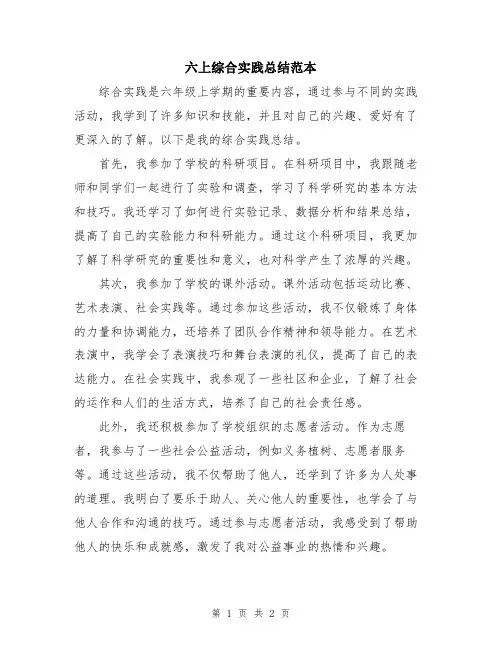 六上综合实践总结范本

综合实践是六年级上学期的重要内容，通过参与不同的实践活动，我学到了许多知识和技能，并且对自己的兴趣、爱好有了更深入的了解。以下是我的综合实践总结。

首先，我参加了学校的科研项目。在科研项目中，我跟随老师和同学们一起进行了实验和调查，学习了科学研究的基本方法和技巧。我还学习了如何进行实验记录、数据分析和结果总结，提高了自己的实验能力和科研能力。通过这个科研项目，我更加了解了科学研究的重要性和意义，也对科学产生了浓厚的兴趣。

其次，我参加了学校的课外活动。课外活动包括运动比赛、艺术表演、社会实践等。通过参加这些活动，我不仅锻炼了身体的力量和协调能力，还培养了团队合作精神和领导能力。在艺术表演中，我学会了表演技巧和舞台表演的礼仪，提高了自己的表达能力。在社会实践中，我参观了一些社区和企业，了解了社会的运作和人们的生活方式，培养了自己的社会责任感。

此外，我还积极参加了学校组织的志愿者活动。作为志愿者，我参与了一些社会公益活动，例如义务植树、志愿者服务等。通过这些活动，我不仅帮助了他人，还学到了许多为人处事的道理。我明白了要乐于助人、关心他人的重要性，也学会了与他人合作和沟通的技巧。通过参与志愿者活动，我感受到了帮助他人的快乐和成就感，激发了我对公益事业的热情和兴趣。

第 1 页 共 2 页